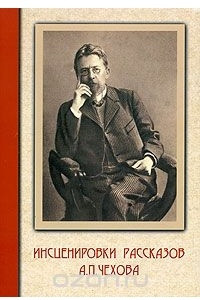 ИНСЦЕНИРОВКИ РАССКАЗОВ
А.П.ЧЕХОВА

ozon.ru